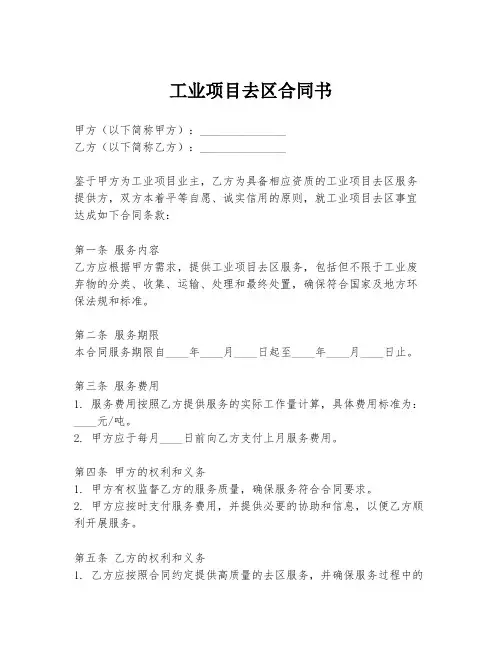 工业项目去区合同书

甲方（以下简称甲方）：______________
乙方（以下简称乙方）：______________

鉴于甲方为工业项目业主，乙方为具备相应资质的工业项目去区服务提供方，双方本着平等自愿、诚实信用的原则，就工业项目去区事宜达成如下合同条款：

第一条 服务内容
乙方应根据甲方需求，提供工业项目去区服务，包括但不限于工业废弃物的分类、收集、运输、处理和最终处置，确保符合国家及地方环保法规和标准。

第二条 服务期限
本合同服务期限自____年____月____日起至____年____月____日止。

第三条 服务费用
1. 服务费用按照乙方提供服务的实际工作量计算，具体费用标准为：____元/吨。
2. 甲方应于每月____日前向乙方支付上月服务费用。

第四条 甲方的权利和义务
1. 甲方有权监督乙方的服务质量，确保服务符合合同要求。
2. 甲方应按时支付服务费用，并提供必要的协助和信息，以便乙方顺利开展服务。

第五条 乙方的权利和义务
1. 乙方应按照合同约定提供高质量的去区服务，并确保服务过程中的